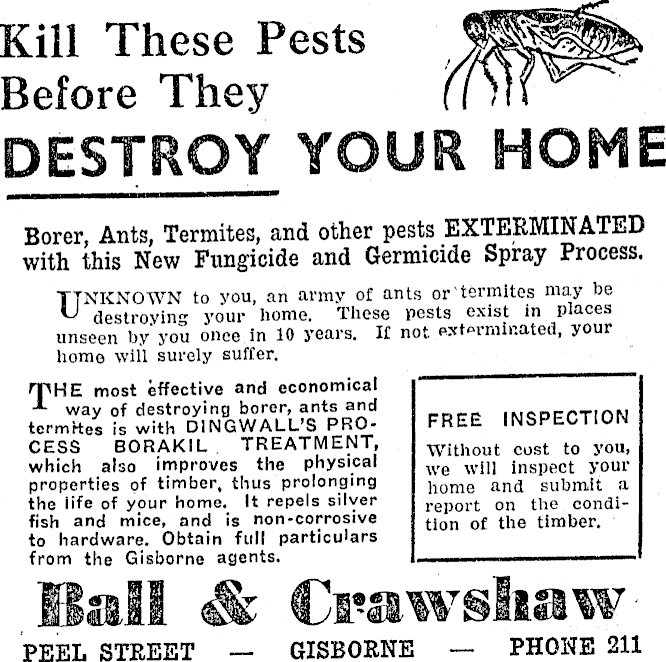 Kill These Pests Before They

DESTROY YOUR HOME

Borer, Ants, Termites, and other pests EXTERMINATED with this New Fungicide and Germicide Spray Process.

UNKNOWN to you, an army of ants or termites may be destroying your home. These pests exist in places unseen by you once in 10 years. If not exterminated, your home will surely suffer.

THE most effective and economical way of destroying borer, ants and termites is with DINGWALL'S PROCESS BORAKIL TREATMENT, which also improves the physical properties of timber, thus prolonging the life of your home. It repels silver fish and mice, and is non-corrosive to hardware. Obtain full particulars from the Gisborne agents.

FREE INSPECTION

Without cost to you, we will inspect your home and submit a report on the condition of the timber.

Ball & Crawshaw

PEEL STREET — GISBORNE — PHONE 211